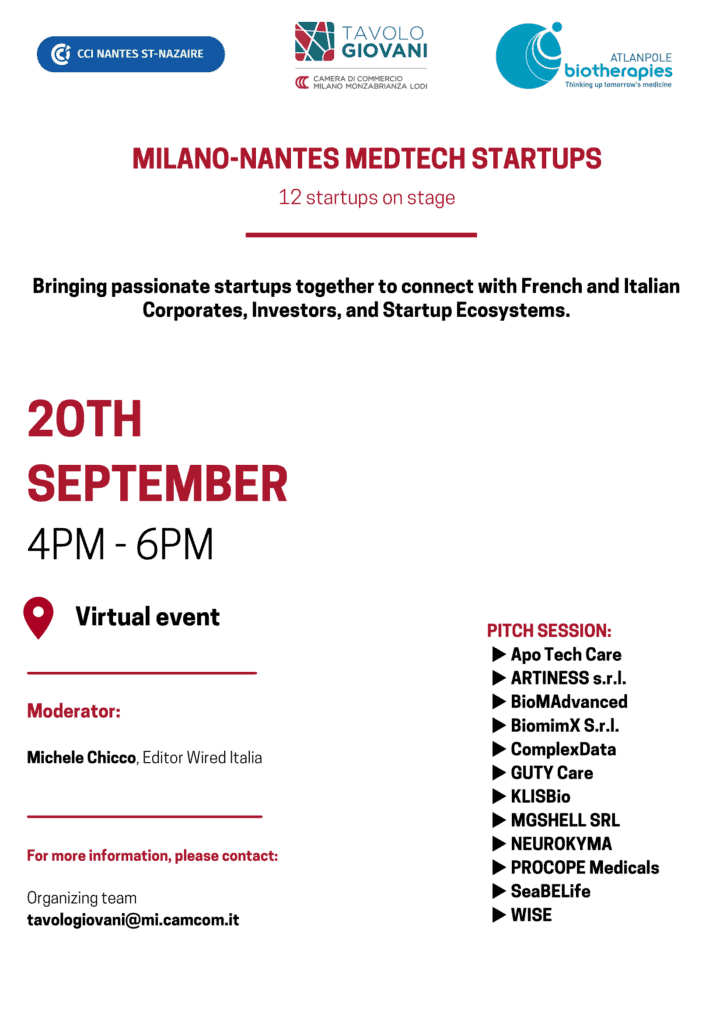 CCI NANTES ST-NAZAIRE

TAVOLO GIOVANI
CAMERA DI COMMERCIO MILANO MONZABRIANZA LODI

ATLANPOLE biotherapies
Thinking up tomorrow's medicine

MILANO-NANTES MEDTECH STARTUPS

12 startups on stage

Bringing passionate startups together to connect with French and Italian Corporates, Investors, and Startup Ecosystems.

20TH SEPTEMBER

4PM - 6PM

Virtual event

Moderator:

Michele Chicco, Editor Wired Italia

For more information, please contact:

Organizing team
tavologiovani@mi.camcom.it

PITCH SESSION:
▶ Apo Tech Care
▶ ARTINESS s.r.l.
▶ BioMAdvanced
▶ BiomimX S.r.l.
▶ ComplexData
▶ GUTY Care
▶ KLISBio
▶ MGSHELL SRL
▶ NEUROKYMA
▶ PROCOPE Medicals
▶ SeaBELife
▶ WISE